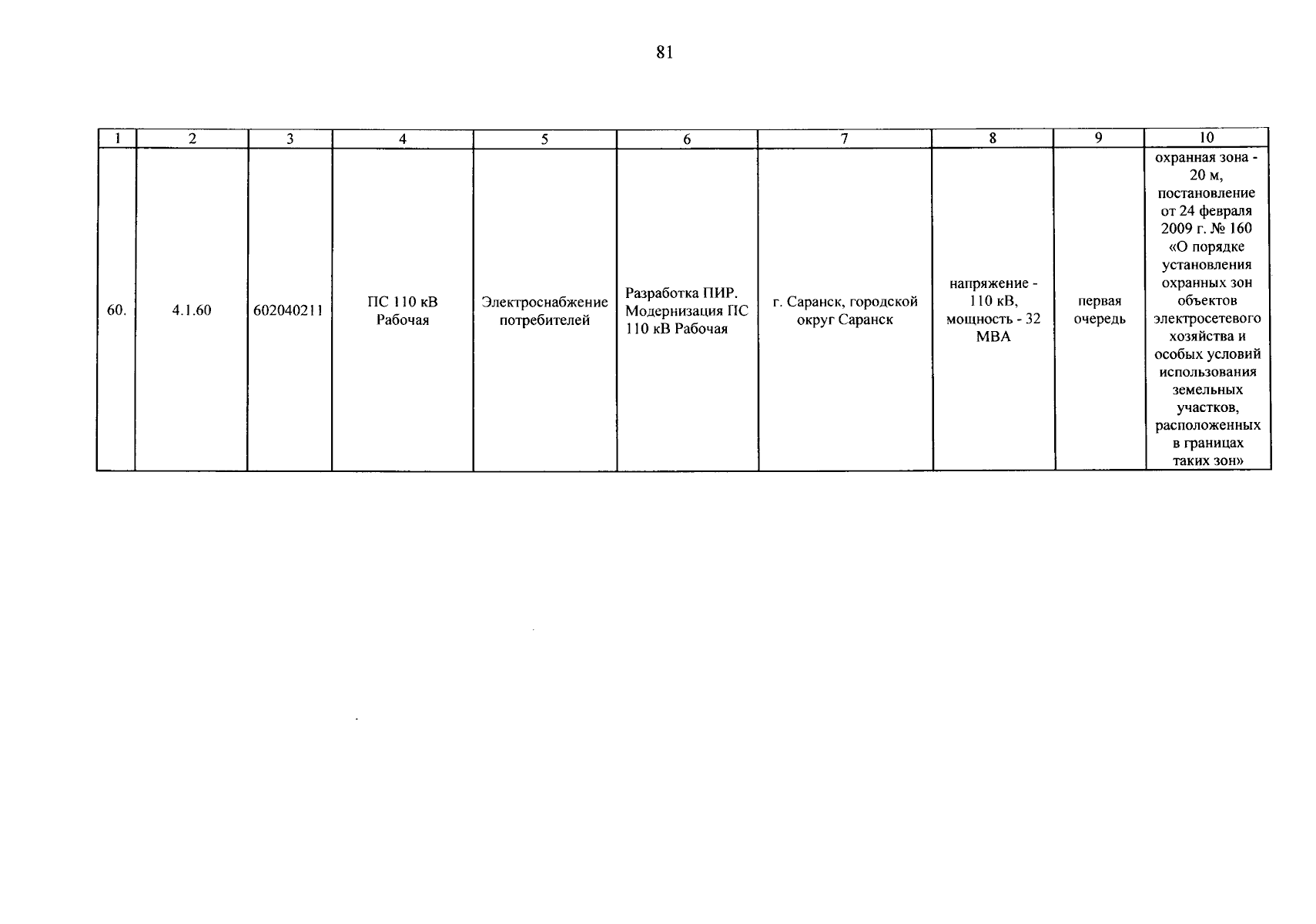 81

| 1 | 2 | 3 | 4 | 5 | 6 | 7 | 8 | 9 | 10 |
|---|---|---|---|---|---|---|---|---|---|
| 60. | 4.1.60 | 602040211 | ПС 110 кВ Рабочая | Электроснабжение потребителей | Разработка ПИР. Модернизация ПС 110 кВ Рабочая | г. Саранск, городской округ Саранск | напряжение - 110 кВ, мощность - 32 МВА | первая очередь | охранная зона - 20 м, постановление от 24 февраля 2009 г. № 160 «О порядке установления охранных зон объектов электросетевого хозяйства и особых условий использования земельных участков, расположенных в границах таких зон» |